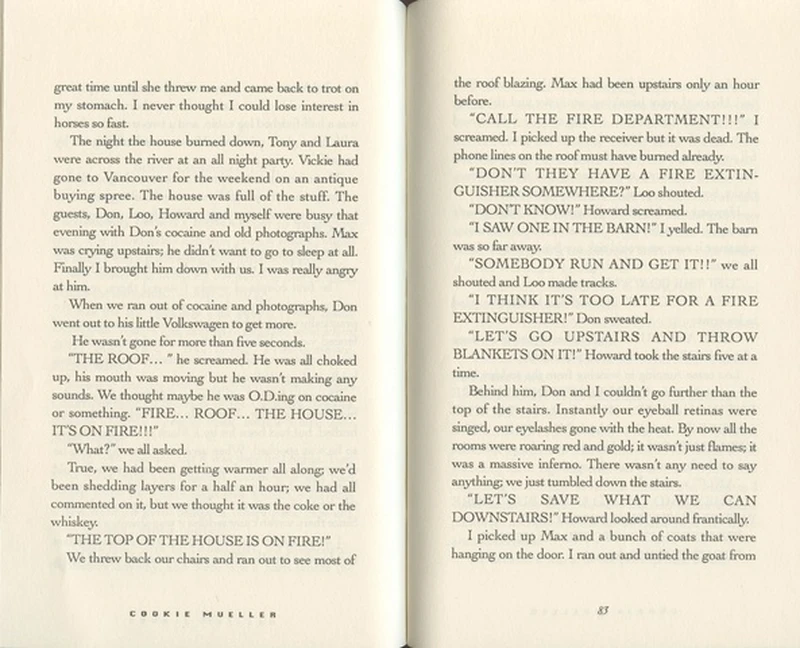 great time until she threw me and came back to trot on my stomach. I never thought I could lose interest in horses so fast.

The night the house burned down, Tony and Laura were across the river at an all night party. Vickie had gone to Vancouver for the weekend on an antique buying spree. The house was full of the stuff. The guests, Don, Loo, Howard and myself were busy that evening with Don's cocaine and old photographs. Max was crying upstairs; he didn't want to go to sleep at all. Finally I brought him down with us. I was really angry at him.

When we ran out of cocaine and photographs, Don went out to his little Volkswagen to get more.

He wasn't gone for more than five seconds.

"THE ROOF... " he screamed. He was all choked up, his mouth was moving but he wasn't making any sounds. We thought maybe he was O.D.ing on cocaine or something. "FIRE... ROOF... THE HOUSE... IT'S ON FIRE!!!"

"What?" we all asked.

True, we had been getting warmer all along; we'd been shedding layers for a half an hour; we had all commented on it, but we thought it was the coke or the whiskey.

"THE TOP OF THE HOUSE IS ON FIRE!"

We threw back our chairs and ran out to see most of

COOKIE MUELLER

the roof blazing. Max had been upstairs only an hour before.

"CALL THE FIRE DEPARTMENT!!!" I screamed. I picked up the receiver but it was dead. The phone lines on the roof must have burned already.

"DON'T THEY HAVE A FIRE EXTINGUISHER SOMEWHERE?" Loo shouted.

"DON'T KNOW!" Howard screamed.

"I SAW ONE IN THE BARN!" I yelled. The barn was so far away.

"SOMEBODY RUN AND GET IT!!" we all shouted and Loo made tracks.

"I THINK IT'S TOO LATE FOR A FIRE EXTINGUISHER!" Don sweated.

"LET'S GO UPSTAIRS AND THROW BLANKETS ON IT!" Howard took the stairs five at a time.

Behind him, Don and I couldn't go further than the top of the stairs. Instantly our eyeball retinas were singed, our eyelashes gone with the heat. By now all the rooms were roaring red and gold; it wasn't just flames; it was a massive inferno. There wasn't any need to say anything; we just tumbled down the stairs.

"LET'S SAVE WHAT WE CAN DOWNSTAIRS!" Howard looked around frantically.

I picked up Max and a bunch of coats that were hanging on the door. I ran out and untied the goat from

83